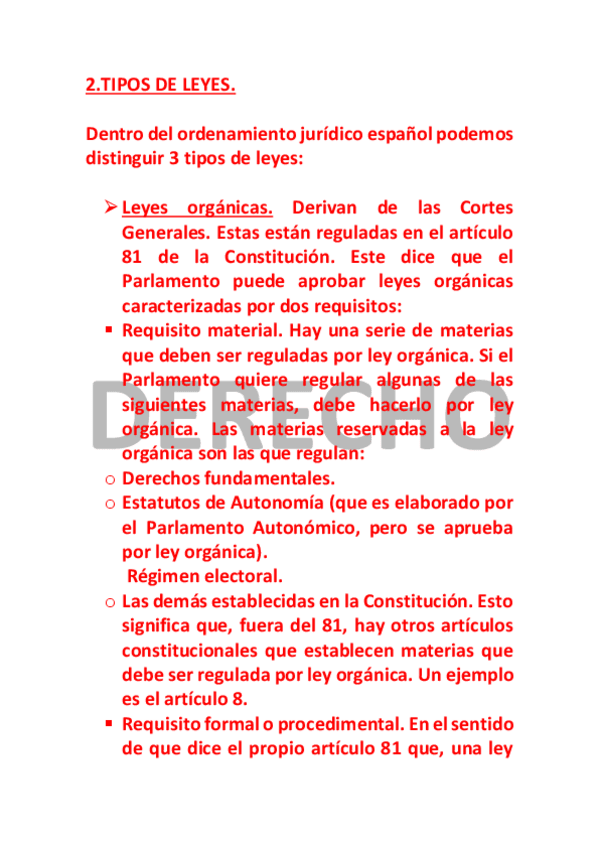 2.TIPOS DE LEYES.

Dentro del ordenamiento jurídico español podemos distinguir 3 tipos de leyes:

➢ Leyes orgánicas. Derivan de las Cortes Generales. Estas están reguladas en el artículo 81 de la Constitución. Este dice que el Parlamento puede aprobar leyes orgánicas caracterizadas por dos requisitos:
▪ Requisito material. Hay una serie de materias que deben ser reguladas por ley orgánica. Si el Parlamento quiere regular algunas de las siguientes materias, debe hacerlo por ley orgánica. Las materias reservadas a la ley orgánica son las que regulan:
o Derechos fundamentales.
o Estatutos de Autonomía (que es elaborado por el Parlamento Autonómico, pero se aprueba por ley orgánica).
Régimen electoral.
o Las demás establecidas en la Constitución. Esto significa que, fuera del 81, hay otros artículos constitucionales que establecen materias que debe ser regulada por ley orgánica. Un ejemplo es el artículo 8.
▪ Requisito formal o procedimental. En el sentido de que dice el propio artículo 81 que, una ley

DERECHO